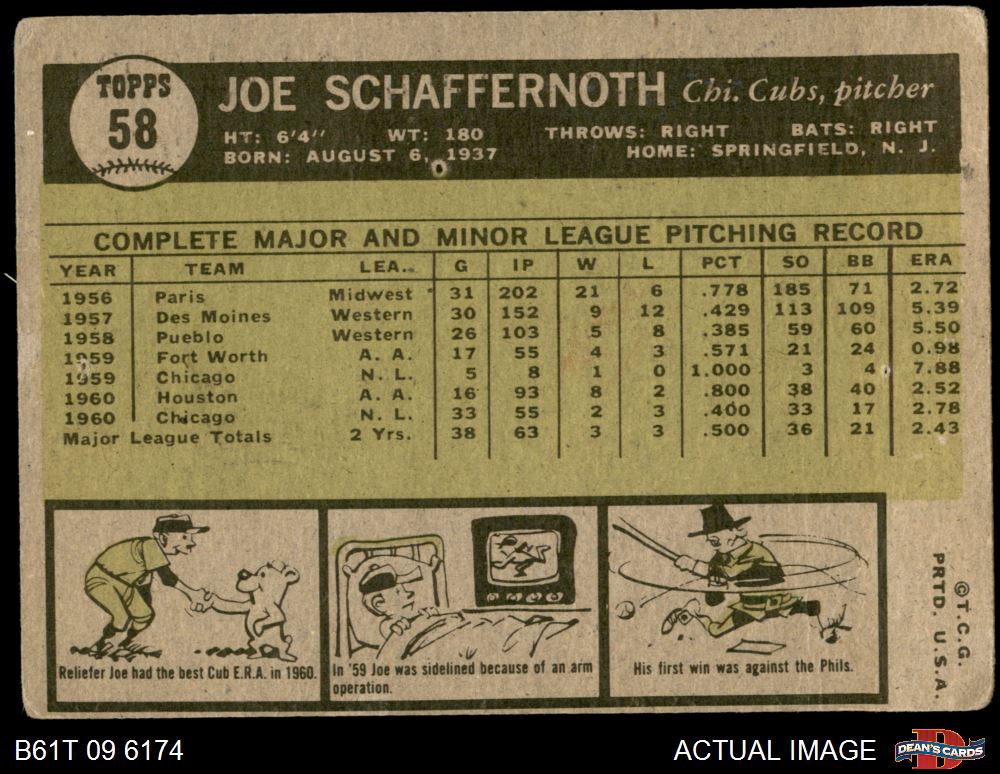 TOPPS
58

JOE SCHAFFERNOTH Chi. Cubs, pitcher

HT: 6'4'' WT: 180 THROWS: RIGHT BATS: RIGHT
BORN: AUGUST 6, 1937 HOME: SPRINGFIELD, N. J.

COMPLETE MAJOR AND MINOR LEAGUE PITCHING RECORD

| YEAR | TEAM | LEA. | G | IP | W | L | PCT | SO | BB | ERA |
|---|---|---|---|---|---|---|---|---|---|---|
| 1956 | Paris | Midwest | 31 | 202 | 21 | 6 | .778 | 185 | 71 | 2.72 |
| 1957 | Des Moines | Western | 30 | 152 | 9 | 12 | .429 | 113 | 109 | 5.39 |
| 1958 | Pueblo | Western | 26 | 103 | 5 | 8 | .385 | 59 | 60 | 5.50 |
| 1959 | Fort Worth | A. A. | 17 | 55 | 4 | 3 | .571 | 21 | 24 | 0.98 |
| 1959 | Chicago | N. L. | 5 | 8 | 1 | 0 | 1.000 | 3 | 4 | 7.88 |
| 1960 | Houston | A. A. | 16 | 93 | 8 | 2 | .800 | 38 | 40 | 2.52 |
| 1960 | Chicago | N. L. | 33 | 55 | 2 | 3 | .400 | 33 | 17 | 2.78 |
| Major League Totals | | 2 Yrs. | 38 | 63 | 3 | 3 | .500 | 36 | 21 | 2.43 |

Reliefer Joe had the best Cub E.R.A. in 1960.

In '59 Joe was sidelined because of an arm operation.

His first win was against the Phils.

©T.C.G. PRTD. U.S.A.

B61T 09 6174

ACTUAL IMAGE

DEAN'S CARDS